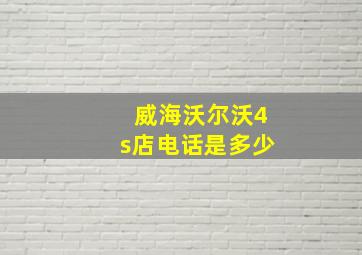 威海沃尔沃4s店电话是多少